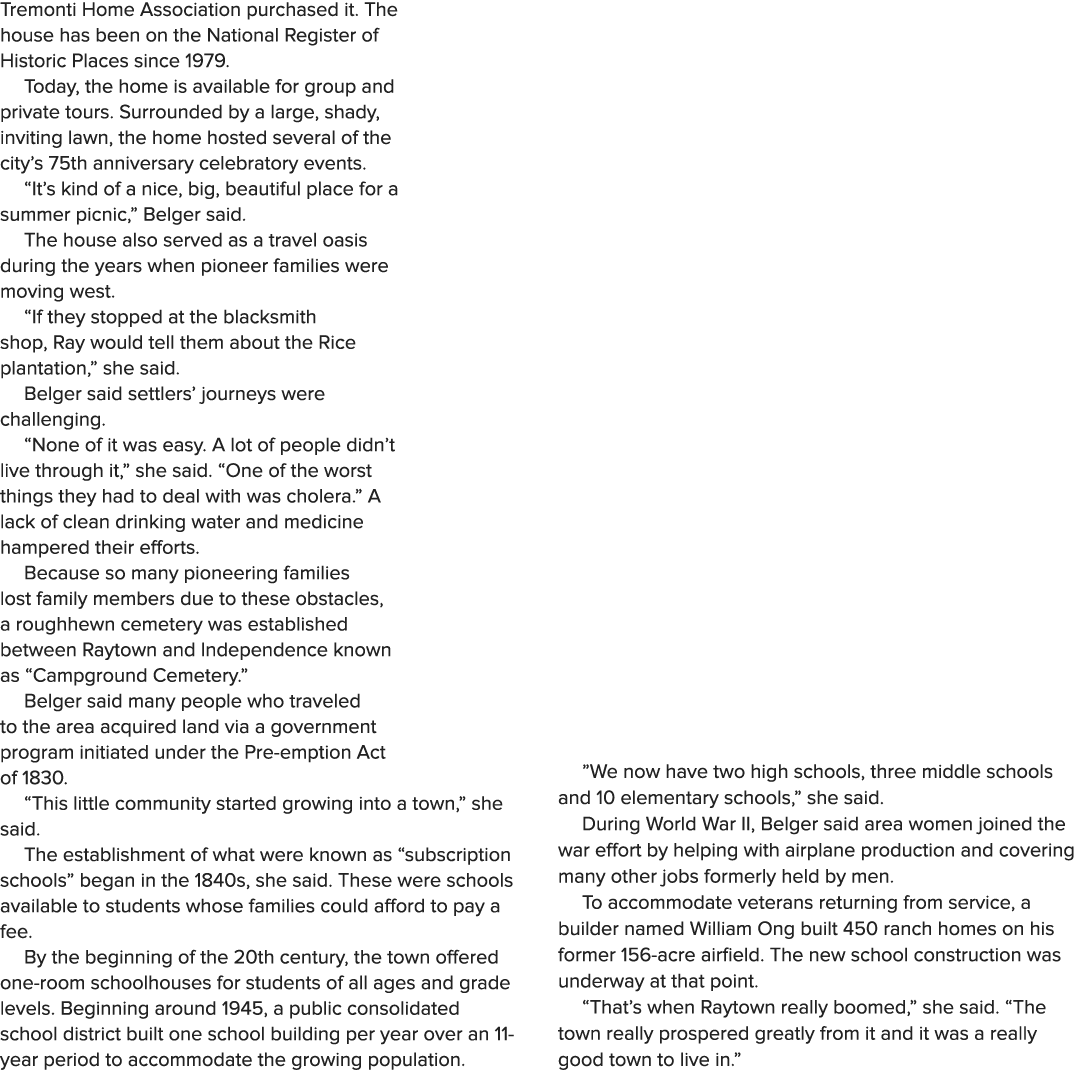 Tremonti Home Association purchased it. The house has been on the National Register of Historic Places since 1979.

Today, the home is available for group and private tours. Surrounded by a large, shady, inviting lawn, the home hosted several of the city's 75th anniversary celebratory events.

"It's kind of a nice, big, beautiful place for a summer picnic," Belger said.

The house also served as a travel oasis during the years when pioneer families were moving west.

"If they stopped at the blacksmith shop, Ray would tell them about the Rice plantation," she said.

Belger said settlers' journeys were challenging.

"None of it was easy. A lot of people didn't live through it," she said. "One of the worst things they had to deal with was cholera." A lack of clean drinking water and medicine hampered their efforts.

Because so many pioneering families lost family members due to these obstacles, a roughhewn cemetery was established between Raytown and Independence known as "Campground Cemetery."

Belger said many people who traveled to the area acquired land via a government program initiated under the Pre-emption Act of 1830.

"This little community started growing into a town," she said.

The establishment of what were known as "subscription schools" began in the 1840s, she said. These were schools available to students whose families could afford to pay a fee.

By the beginning of the 20th century, the town offered one-room schoolhouses for students of all ages and grade levels. Beginning around 1945, a public consolidated school district built one school building per year over an 11-year period to accommodate the growing population.

"We now have two high schools, three middle schools and 10 elementary schools," she said.

During World War II, Belger said area women joined the war effort by helping with airplane production and covering many other jobs formerly held by men.

To accommodate veterans returning from service, a builder named William Ong built 450 ranch homes on his former 156-acre airfield. The new school construction was underway at that point.

"That's when Raytown really boomed," she said. "The town really prospered greatly from it and it was a really good town to live in."